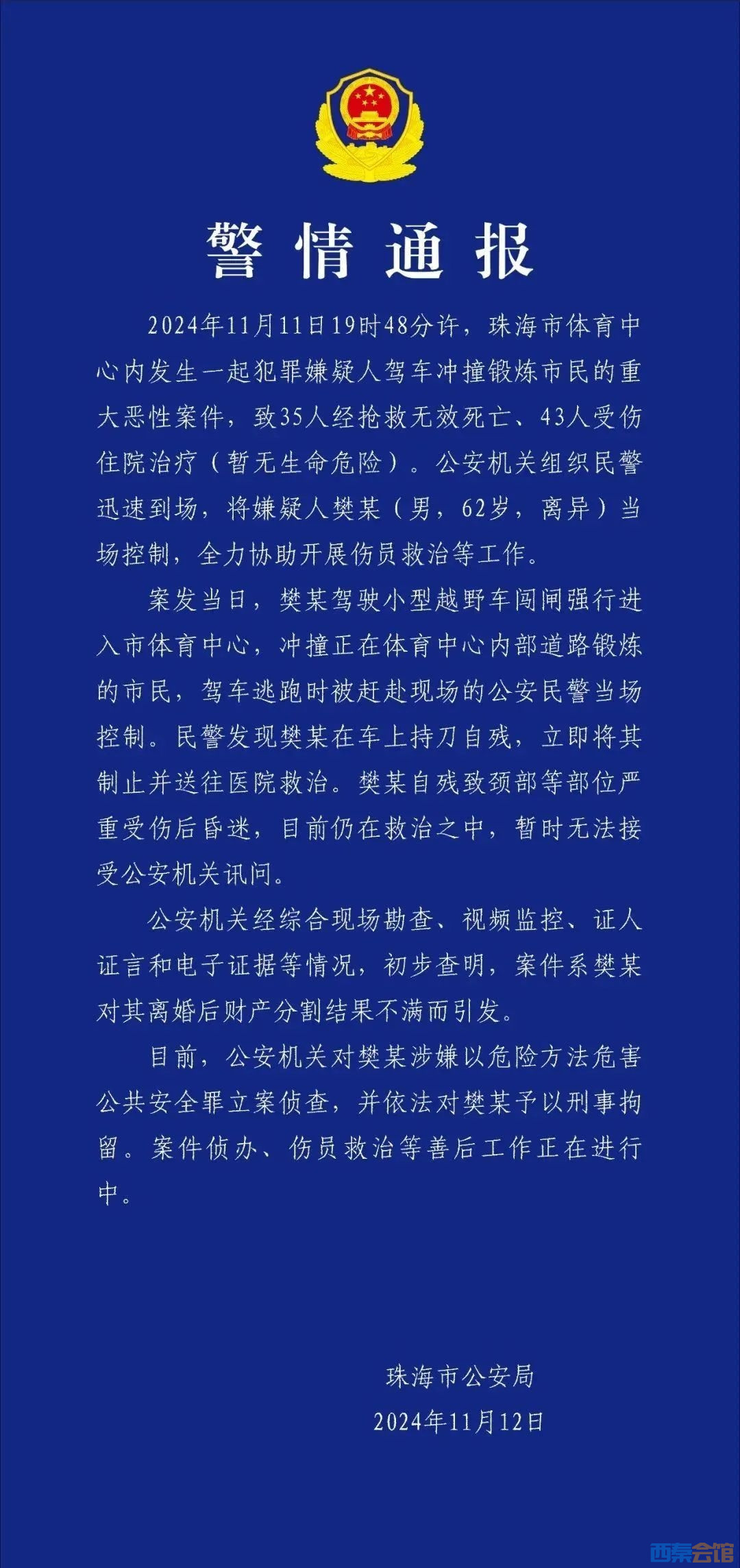 警情通报

2024年11月11日19时48分许，珠海市体育中心内发生一起犯罪嫌疑人驾车冲撞锻炼市民的重大恶性案件，致35人经抢救无效死亡、43人受伤住院治疗（暂无生命危险）。公安机关组织民警迅速到场，将嫌疑人樊某（男，62岁，离异）当场控制，全力协助开展伤员救治等工作。

案发当日，樊某驾驶小型越野车闯闸强行进入市体育中心，冲撞正在体育中心内部道路锻炼的市民，驾车逃跑时被赶赴现场的公安民警当场控制。民警发现樊某在车上持刀自残，立即将其制止并送往医院救治。樊某自残致颈部等部位严重受伤后昏迷，目前仍在救治之中，暂时无法接受公安机关讯问。

公安机关经综合现场勘查、视频监控、证人证言和电子证据等情况，初步查明，案件系樊某对其离婚后财产分割结果不满而引发。

目前，公安机关对樊某涉嫌以危险方法危害公共安全罪立案侦查，并依法对樊某予以刑事拘留。案件侦办、伤员救治等善后工作正在进行中。

珠海市公安局
2024年11月12日

西秦会馆